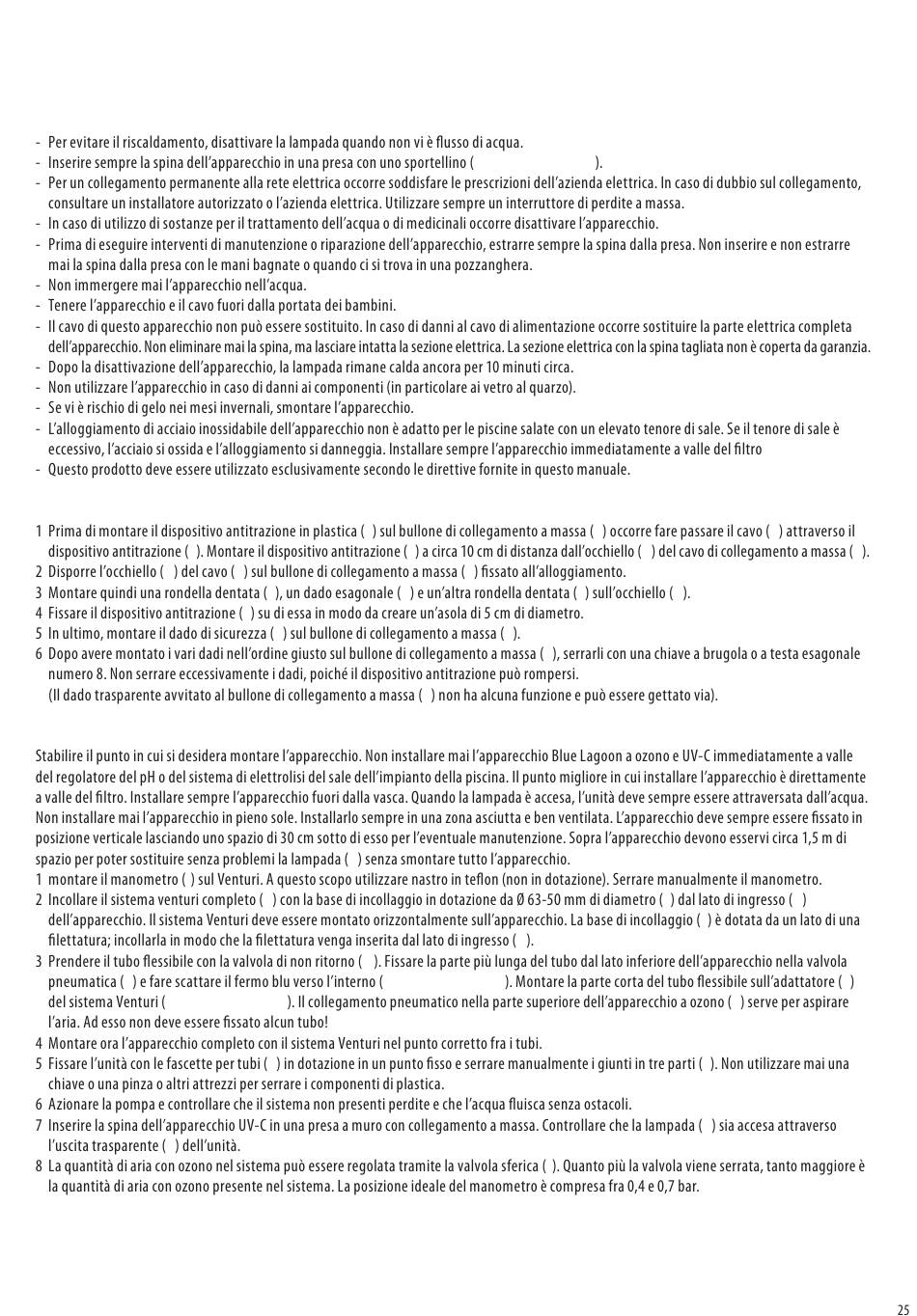 - Per evitare il riscaldamento, disattivare la lampada quando non vi è flusso di acqua.
- Inserire sempre la spina dell'apparecchio in una presa con uno sportellino ( ).
- Per un collegamento permanente alla rete elettrica occorre soddisfare le prescrizioni dell'azienda elettrica. In caso di dubbio sul collegamento, consultare un installatore autorizzato o l'azienda elettrica. Utilizzare sempre un interruttore di perdite a massa.
- In caso di utilizzo di sostanze per il trattamento dell'acqua o di medicinali occorre disattivare l'apparecchio.
- Prima di eseguire interventi di manutenzione o riparazione dell'apparecchio, estrarre sempre la spina dalla presa. Non inserire e non estrarre mai la spina dalla presa con le mani bagnate o quando ci si trova in una pozzanghera.
- Non immergere mai l'apparecchio nell'acqua.
- Tenere l'apparecchio e il cavo fuori dalla portata dei bambini.
- Il cavo di questo apparecchio non può essere sostituito. In caso di danni al cavo di alimentazione occorre sostituire la parte elettrica completa dell'apparecchio. Non eliminare mai la spina, ma lasciare intatta la sezione elettrica. La sezione elettrica con la spina tagliata non è coperta da garanzia.
- Dopo la disattivazione dell'apparecchio, la lampada rimane calda ancora per 10 minuti circa.
- Non utilizzare l'apparecchio in caso di danni ai componenti (in particolare ai vetro al quarzo).
- Se vi è rischio di gelo nei mesi invernali, smontare l'apparecchio.
- L'alloggiamento di acciaio inossidabile dell'apparecchio non è adatto per le piscine salate con un elevato tenore di sale. Se il tenore di sale è eccessivo, l'acciaio si ossida e l'alloggiamento si danneggia. Installare sempre l'apparecchio immediatamente a valle del filtro
- Questo prodotto deve essere utilizzato esclusivamente secondo le direttive fornite in questo manuale.

1 Prima di montare il dispositivo antitrazione in plastica ( ) sul bullone di collegamento a massa ( ) occorre fare passare il cavo ( ) attraverso il dispositivo antitrazione ( ). Montare il dispositivo antitrazione ( ) a circa 10 cm di distanza dall'occhiello ( ) del cavo di collegamento a massa ( ).
2 Disporre l'occhiello ( ) del cavo ( ) sul bullone di collegamento a massa ( ) fissato all'alloggiamento.
3 Montare quindi una rondella dentata ( ), un dado esagonale ( ) e un'altra rondella dentata ( ) sull'occhiello ( ).
4 Fissare il dispositivo antitrazione ( ) su di essa in modo da creare un'asola di 5 cm di diametro.
5 In ultimo, montare il dado di sicurezza ( ) sul bullone di collegamento a massa ( ).
6 Dopo avere montato i vari dadi nell'ordine giusto sul bullone di collegamento a massa ( ), serrarli con una chiave a brugola o a testa esagonale numero 8. Non serrare eccessivamente i dadi, poiché il dispositivo antitrazione può rompersi.
(Il dado trasparente avvitato al bullone di collegamento a massa ( ) non ha alcuna funzione e può essere gettato via).

Stabilire il punto in cui si desidera montare l'apparecchio. Non installare mai l'apparecchio Blue Lagoon a ozono e UV-C immediatamente a valle del regolatore del pH o del sistema di elettrolisi del sale dell'impianto della piscina. Il punto migliore in cui installare l'apparecchio è direttamente a valle del filtro. Installare sempre l'apparecchio fuori dalla vasca. Quando la lampada è accesa, l'unità deve sempre essere attraversata dall'acqua. Non installare mai l'apparecchio in pieno sole. Installarlo sempre in una zona asciutta e ben ventilata. L'apparecchio deve sempre essere fissato in posizione verticale lasciando uno spazio di 30 cm sotto di esso per l'eventuale manutenzione. Sopra l'apparecchio devono esservi circa 1,5 m di spazio per poter sostituire senza problemi la lampada ( ) senza smontare tutto l'apparecchio.
1 montare il manometro ( ) sul Venturi. A questo scopo utilizzare nastro in teflon (non in dotazione). Serrare manualmente il manometro.
2 Incollare il sistema venturi completo ( ) con la base di incollaggio in dotazione da Ø 63-50 mm di diametro ( ) dal lato di ingresso ( ) dell'apparecchio. Il sistema Venturi deve essere montato orizzontalmente sull'apparecchio. La base di incollaggio ( ) è dotata da un lato di una filettatura; incollarla in modo che la filettatura venga inserita dal lato di ingresso ( ).
3 Prendere il tubo flessibile con la valvola di non ritorno ( ). Fissare la parte più lunga del tubo dal lato inferiore dell'apparecchio nella valvola pneumatica ( ) e fare scattare il fermo blu verso l'interno ( ). Montare la parte corta del tubo flessibile sull'adattatore ( ) del sistema Venturi ( ). Il collegamento pneumatico nella parte superiore dell'apparecchio a ozono ( ) serve per aspirare l'aria. Ad esso non deve essere fissato alcun tubo!
4 Montare ora l'apparecchio completo con il sistema Venturi nel punto corretto fra i tubi.
5 Fissare l'unità con le fascette per tubi ( ) in dotazione in un punto fisso e serrare manualmente i giunti in tre parti ( ). Non utilizzare mai una chiave o una pinza o altri attrezzi per serrare i componenti di plastica.
6 Azionare la pompa e controllare che il sistema non presenti perdite e che l'acqua fluisca senza ostacoli.
7 Inserire la spina dell'apparecchio UV-C in una presa a muro con collegamento a massa. Controllare che la lampada ( ) sia accesa attraverso l'uscita trasparente ( ) dell'unità.
8 La quantità di aria con ozono nel sistema può essere regolata tramite la valvola sferica ( ). Quanto più la valvola viene serrata, tanto maggiore è la quantità di aria con ozono presente nel sistema. La posizione ideale del manometro è compresa fra 0,4 e 0,7 bar.

25